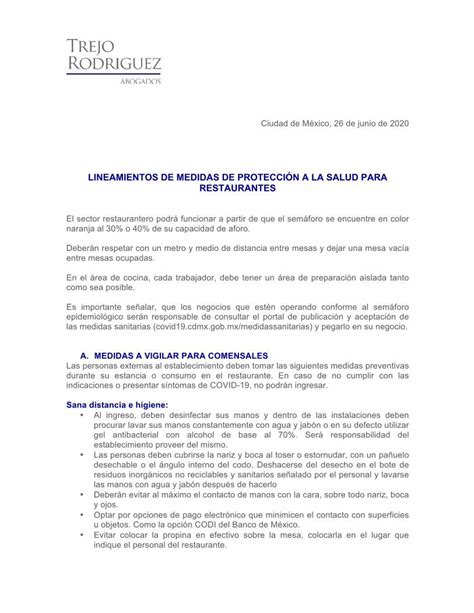 TREJO
RODRIGUEZ
ABOGADOS

Ciudad de México, 26 de junio de 2020

LINEAMIENTOS DE MEDIDAS DE PROTECCIÓN A LA SALUD PARA RESTAURANTES

El sector restaurantero podrá funcionar a partir de que el semáforo se encuentre en color naranja al 30% o 40% de su capacidad de aforo.

Deberán respetar con un metro y medio de distancia entre mesas y dejar una mesa vacía entre mesas ocupadas.

En el área de cocina, cada trabajador, debe tener un área de preparación aislada tanto como sea posible.

Es importante señalar, que los negocios que estén operando conforme al semáforo epidemiológico serán responsable de consultar el portal de publicación y aceptación de las medidas sanitarias (covid19.cdmx.gob.mx/medidassanitarias) y pegarlo en su negocio.

A. MEDIDAS A VIGILAR PARA COMENSALES
Las personas externas al establecimiento deben tomar las siguientes medidas preventivas durante su estancia o consumo en el restaurante. En caso de no cumplir con las indicaciones o presentar síntomas de COVID-19, no podrán ingresar.

Sana distancia e higiene:
• Al ingreso, deben desinfectar sus manos y dentro de las instalaciones deben procurar lavar sus manos constantemente con agua y jabón o en su defecto utilizar gel antibacterial con alcohol de base al 70%. Será responsabilidad del establecimiento proveer del mismo.
• Las personas deben cubrirse la nariz y boca al toser o estornudar, con un pañuelo desechable o el ángulo interno del codo. Deshacerse del desecho en el bote de residuos inorgánicos no reciclables y sanitarios señalado por el personal y lavarse las manos con agua y jabón después de hacerlo
• Deberán evitar al máximo el contacto de manos con la cara, sobre todo nariz, boca y ojos.
• Optar por opciones de pago electrónico que minimicen el contacto con superficies u objetos. Como la opción CODI del Banco de México.
• Evitar colocar la propina en efectivo sobre la mesa, colocarla en el lugar que indique el personal del restaurante.